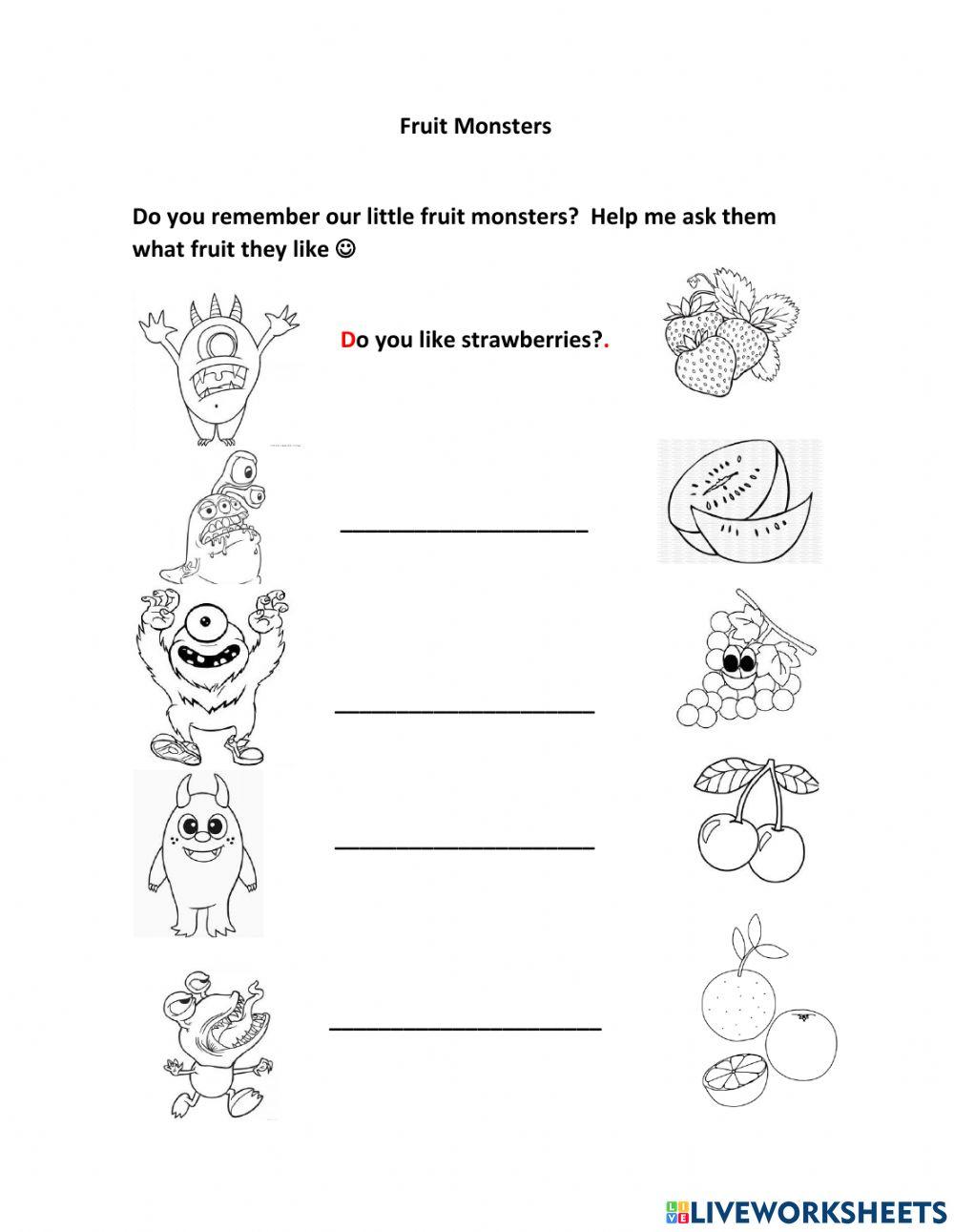 Fruit Monsters

Do you remember our little fruit monsters? Help me ask them what fruit they like ☺

Do you like strawberries?.

____________________

____________________

____________________

____________________

LIVEWORKSHEETS